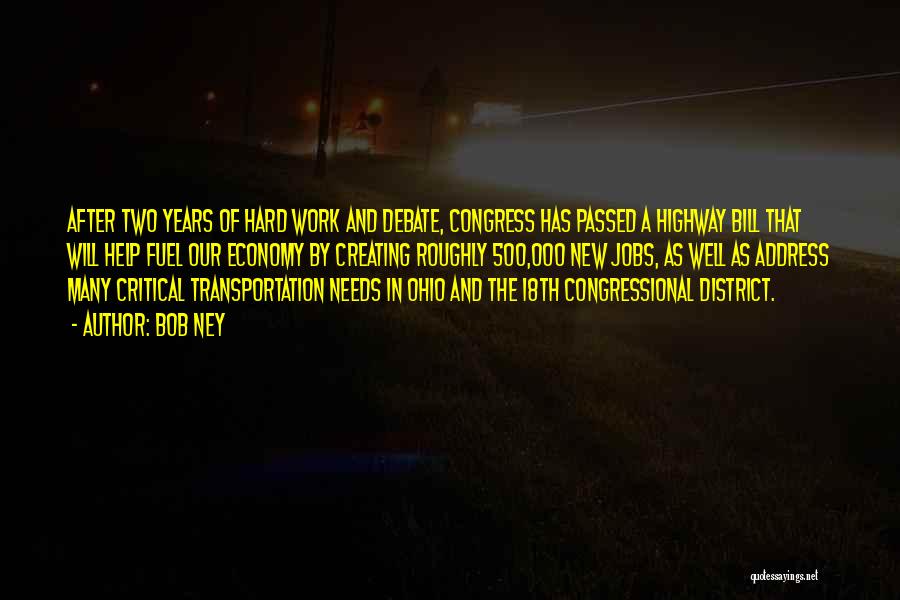 AFTER TWO YEARS OF HARD WORK AND DEBATE, CONGRESS HAS PASSED A HIGHWAY BILL THAT WILL HELP FUEL OUR ECONOMY BY CREATING ROUGHLY 500,000 NEW JOBS, AS WELL AS ADDRESS MANY CRITICAL TRANSPORTATION NEEDS IN OHIO AND THE 18TH CONGRESSIONAL DISTRICT.

- AUTHOR: BOB NEY

quotessayings.net